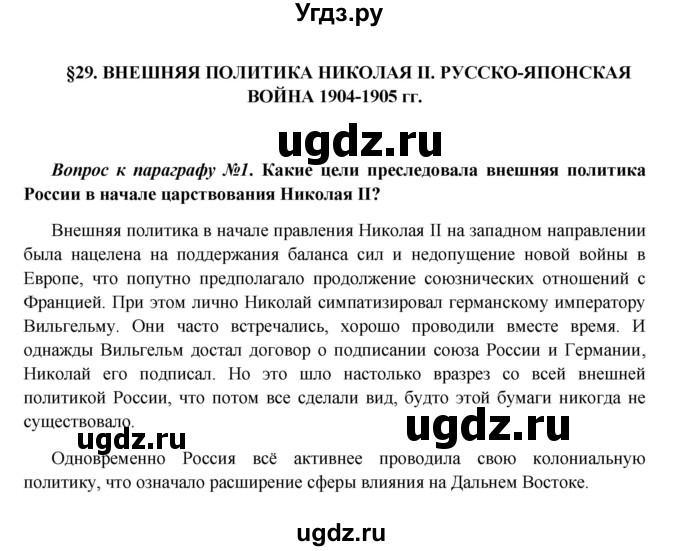 Угдз.ру

§29. ВНЕШНЯЯ ПОЛИТИКА НИКОЛАЯ II. РУССКО-ЯПОНСКАЯ ВОЙНА 1904-1905 гг.

ugdz.ru

Вопрос к параграфу №1. Какие цели преследовала внешняя политика России в начале царствования Николая II?

Внешняя политика в начале правления Николая II на западном направлении была нацелена на поддержания баланса сил и недопущение новой войны в Европе, что попутно предполагало продолжение союзнических отношений с Францией. При этом лично Николай симпатизировал германскому императору Вильгельму. Они часто встречались, хорошо проводили вместе время. И однажды Вильгельм достал договор о подписании союза России и Германии, Николай его подписал. Но это шло настолько вразрез со всей внешней политикой России, что потом все сделали вид, будто этой бумаги никогда не существовало.

ugdz.ru

ugdz.ru

Одновременно Россия всё активнее проводила свою колониальную политику, что означало расширение сферы влияния на Дальнем Востоке.

ugdz.ru